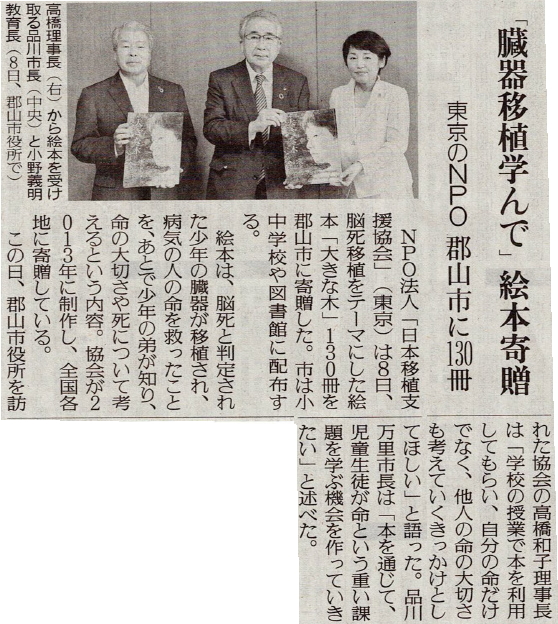 「臓器移植学んで」絵本寄贈

東京のNPO 郡山市に130冊

高橋理事長（右）から絵本を受け取る品川市長（中央）と小野義明教育長（8日、郡山市役所で）

NPO法人「日本移植支援協会」（東京）は8日、脳死移植をテーマにした絵本「大きな木」130冊を郡山市に寄贈した。市は小中学校や図書館に配布する。

絵本は、脳死と判定された少年の臓器が移植され、病気の人の命を救ったことを、あとで少年の弟が知り、命の大切さや死について考えるという内容。協会が2013年に制作し、全国各地に寄贈している。

この日、郡山市役所を訪れた協会の高橋和子理事長は「学校の授業で本を利用してもらい、自分の命だけでなく、他人の命の大切さも考えていくきっかけとしてほしい」と語った。品川万里市長は「本を通じて、児童生徒が命という重い課題を学ぶ機会を作っていきたい」と述べた。